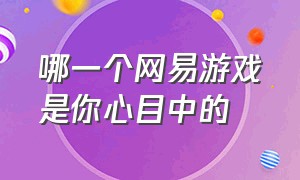 哪一个网易游戏是你心目中的